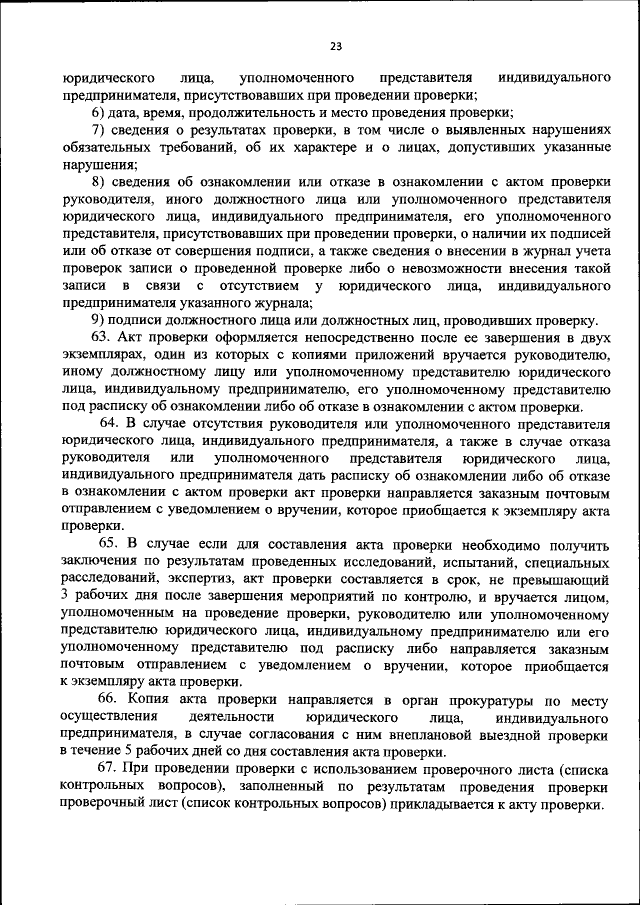 23

юридического лица, уполномоченного представителя индивидуального предпринимателя, присутствовавших при проведении проверки;

6) дата, время, продолжительность и место проведения проверки;

7) сведения о результатах проверки, в том числе о выявленных нарушениях обязательных требований, об их характере и о лицах, допустивших указанные нарушения;

8) сведения об ознакомлении или отказе в ознакомлении с актом проверки руководителя, иного должностного лица или уполномоченного представителя юридического лица, индивидуального предпринимателя, его уполномоченного представителя, присутствовавших при проведении проверки, о наличии их подписей или об отказе от совершения подписи, а также сведения о внесении в журнал учета проверок записи о проведенной проверке либо о невозможности внесения такой записи в связи с отсутствием у юридического лица, индивидуального предпринимателя указанного журнала;

9) подписи должностного лица или должностных лиц, проводивших проверку.

63. Акт проверки оформляется непосредственно после ее завершения в двух экземплярах, один из которых с копиями приложений вручается руководителю, иному должностному лицу или уполномоченному представителю юридического лица, индивидуальному предпринимателю, его уполномоченному представителю под расписку об ознакомлении либо об отказе в ознакомлении с актом проверки.

64. В случае отсутствия руководителя или уполномоченного представителя юридического лица, индивидуального предпринимателя, а также в случае отказа руководителя или уполномоченного представителя юридического лица, индивидуального предпринимателя дать расписку об ознакомлении либо об отказе в ознакомлении с актом проверки акт проверки направляется заказным почтовым отправлением с уведомлением о вручении, которое приобщается к экземпляру акта проверки.

65. В случае если для составления акта проверки необходимо получить заключения по результатам проведенных исследований, испытаний, специальных расследований, экспертиз, акт проверки составляется в срок, не превышающий 3 рабочих дня после завершения мероприятий по контролю, и вручается лицом, уполномоченным на проведение проверки, руководителю или уполномоченному представителю юридического лица, индивидуальному предпринимателю или его уполномоченному представителю под расписку либо направляется заказным почтовым отправлением с уведомлением о вручении, которое приобщается к экземпляру акта проверки.

66. Копия акта проверки направляется в орган прокуратуры по месту осуществления деятельности юридического лица, индивидуального предпринимателя, в случае согласования с ним внеплановой выездной проверки в течение 5 рабочих дней со дня составления акта проверки.

67. При проведении проверки с использованием проверочного листа (списка контрольных вопросов), заполненный по результатам проведения проверки проверочный лист (список контрольных вопросов) прикладывается к акту проверки.